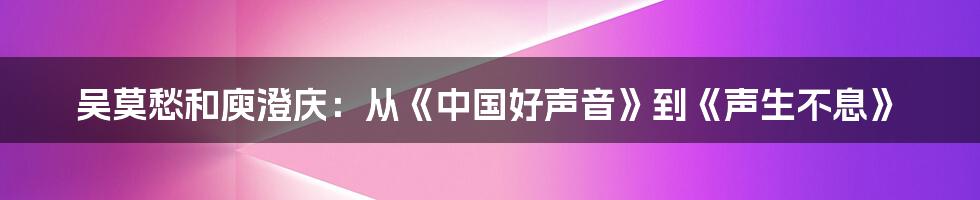 吴莫愁和庾澄庆：从《中国好声音》到《声生不息》